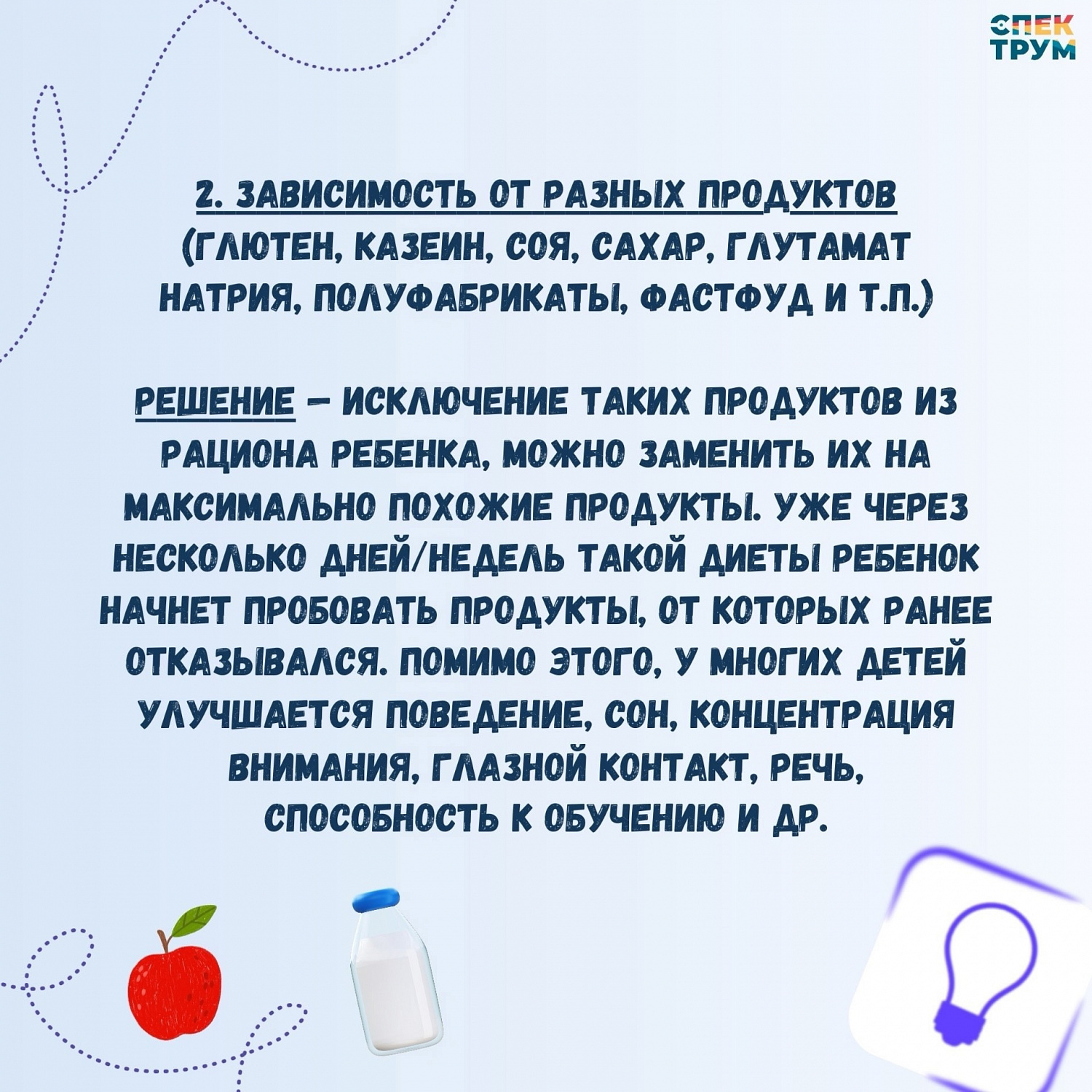 СПЕК ТРУМ

2. ЗАВИСИМОСТЬ ОТ РАЗНЫХ ПРОДУКТОВ (ГЛЮТЕН, КАЗЕИН, СОЯ, САХАР, ГЛУТАМАТ НАТРИЯ, ПОЛУФАБРИКАТЫ, ФАСТФУД И Т.П.)

РЕШЕНИЕ – ИСКЛЮЧЕНИЕ ТАКИХ ПРОДУКТОВ ИЗ РАЦИОНА РЕБЕНКА, МОЖНО ЗАМЕНИТЬ ИХ НА МАКСИМАЛЬНО ПОХОЖИЕ ПРОДУКТЫ. УЖЕ ЧЕРЕЗ НЕСКОЛЬКО ДНЕЙ/НЕДЕЛЬ ТАКОЙ ДИЕТЫ РЕБЕНОК НАЧНЕТ ПРОБОВАТЬ ПРОДУКТЫ, ОТ КОТОРЫХ РАНЕЕ ОТКАЗЫВАЛСЯ. ПОМИМО ЭТОГО, У МНОГИХ ДЕТЕЙ УЛУЧШАЕТСЯ ПОВЕДЕНИЕ, СОН, КОНЦЕНТРАЦИЯ ВНИМАНИЯ, ГЛАЗНОЙ КОНТАКТ, РЕЧЬ, СПОСОБНОСТЬ К ОБУЧЕНИЮ И ДР.